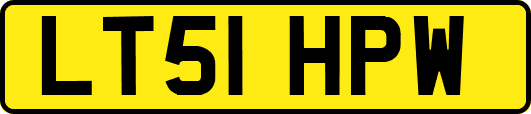 LT51 HPW